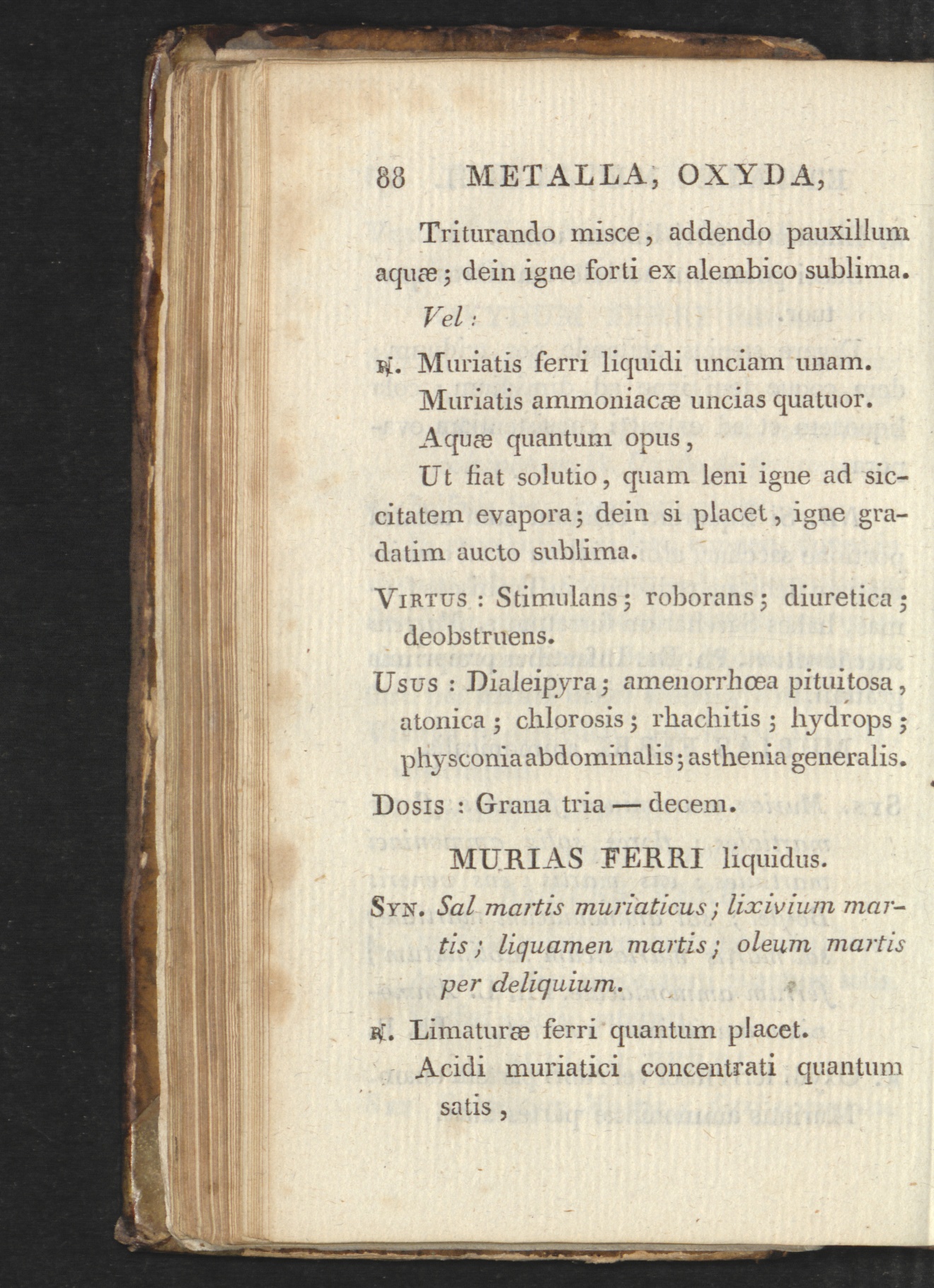 88 METALLA, OXYDA,

Triturando misce, addendo pauxillum aquæ; dein igne forti ex alembico sublima.

Vel:

℞. Muriatis ferri liquidi unciam unam.
Muriatis ammoniacæ uncias quatuor.
Aquæ quantum opus,
Ut fiat solutio, quam leni igne ad siccitatem evapora; dein si placet, igne gradatim aucto sublima.

Virtus : Stimulans; roborans; diuretica; deobstruens.

Usus : Dialeipyra; amenorrhœa pituitosa, atonica; chlorosis; rhachitis; hydrops; physconia abdominalis; asthenia generalis.

Dosis : Grana tria — decem.

MURIAS FERRI liquidus.

Syn. Sal martis muriaticus; lixivium martis; liquamen martis; oleum martis per deliquium.

℞. Limaturæ ferri quantum placet.
Acidi muriatici concentrati quantum satis,